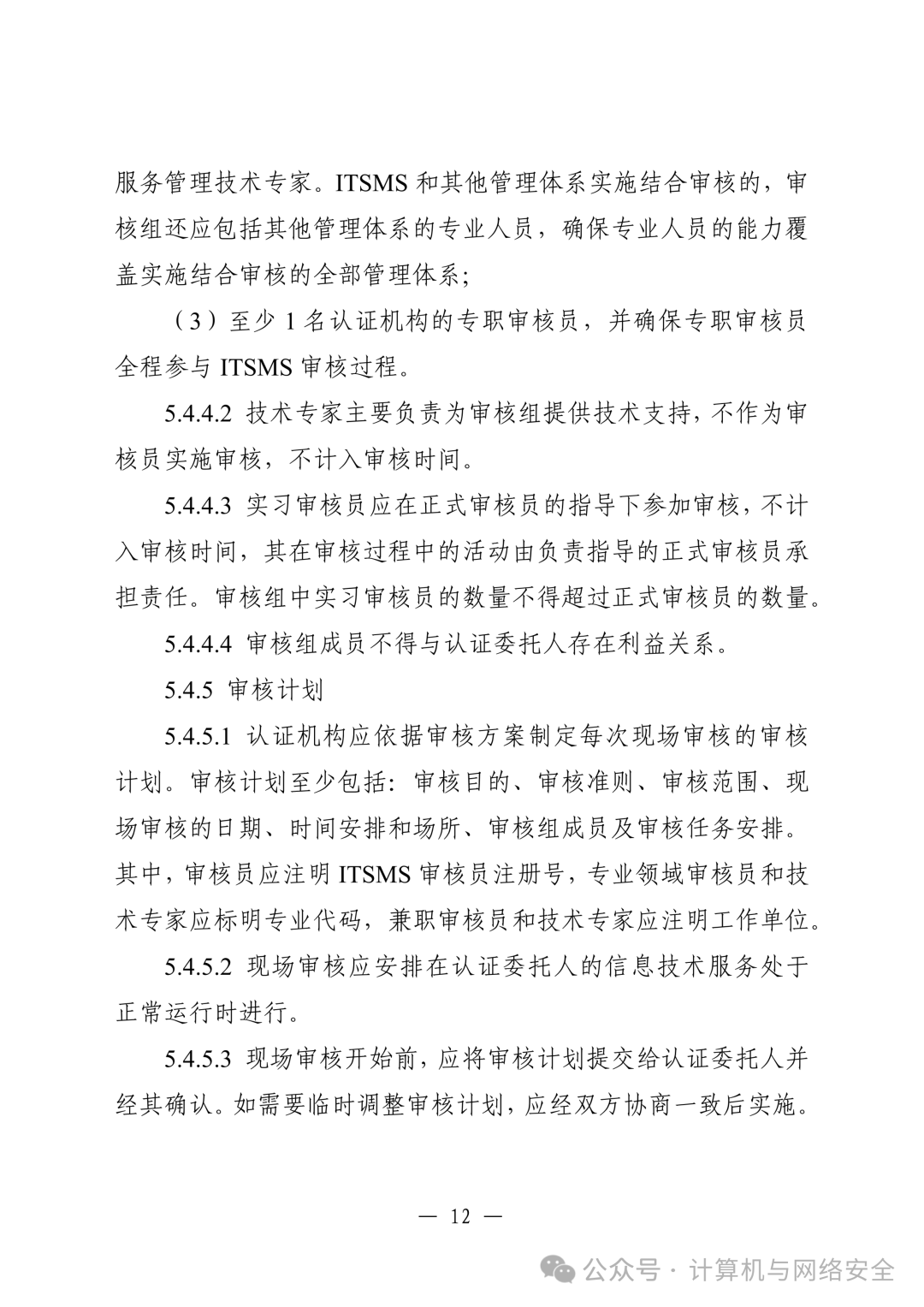 服务管理技术专家。ITSMS 和其他管理体系实施结合审核的，审核组还应包括其他管理体系的专业人员，确保专业人员的能力覆盖实施结合审核的全部管理体系；

（3）至少 1 名认证机构的专职审核员，并确保专职审核员全程参与 ITSMS 审核过程。

5.4.4.2 技术专家主要负责为审核组提供技术支持，不作为审核员实施审核，不计入审核时间。

5.4.4.3 实习审核员应在正式审核员的指导下参加审核，不计入审核时间，其在审核过程中的活动由负责指导的正式审核员承担责任。审核组中实习审核员的数量不得超过正式审核员的数量。

5.4.4.4 审核组成员不得与认证委托人存在利益关系。

5.4.5 审核计划

5.4.5.1 认证机构应依据审核方案制定每次现场审核的审核计划。审核计划至少包括：审核目的、审核准则、审核范围、现场审核的日期、时间安排和场所、审核组成员及审核任务安排。其中，审核员应注明 ITSMS 审核员注册号，专业领域审核员和技术专家应标明专业代码，兼职审核员和技术专家应注明工作单位。

5.4.5.2 现场审核应安排在认证委托人的信息技术服务处于正常运行时进行。

5.4.5.3 现场审核开始前，应将审核计划提交给认证委托人并经其确认。如需要临时调整审核计划，应经双方协商一致后实施。

— 12 —

公众号 · 计算机与网络安全